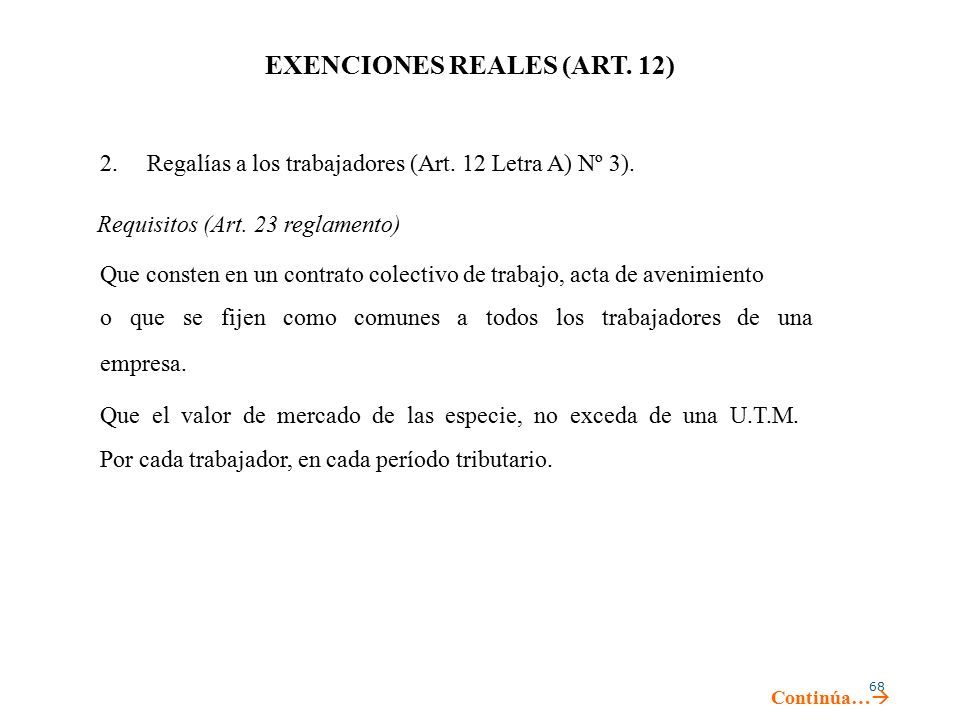 EXENCIONES REALES (ART. 12)

2. Regalías a los trabajadores (Art. 12 Letra A) Nº 3).

Requisitos (Art. 23 reglamento)

Que consten en un contrato colectivo de trabajo, acta de avenimiento o que se fijen como comunes a todos los trabajadores de una empresa.

Que el valor de mercado de las especie, no exceda de una U.T.M. Por cada trabajador, en cada período tributario.

68

Continúa…→